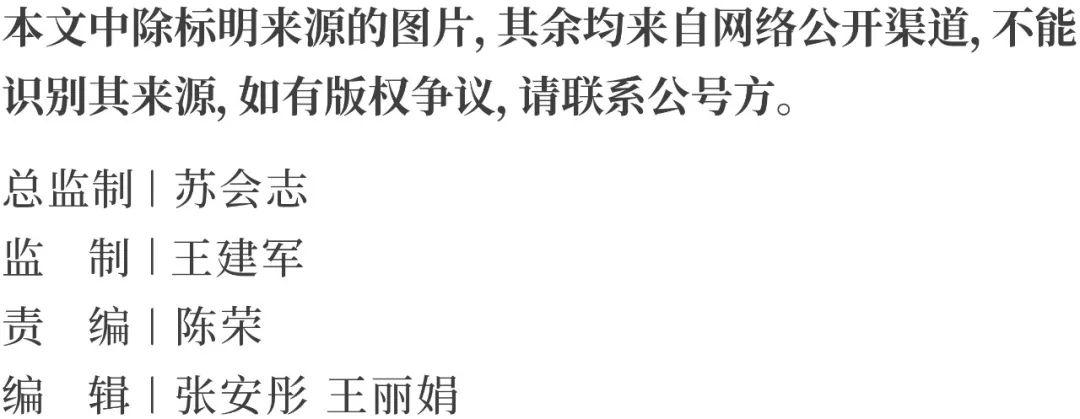 本文中除标明来源的图片, 其余均来自网络公开渠道, 不能识别其来源, 如有版权争议, 请联系公号方。

总监制 | 苏会志
监 制 | 王建军
责 编 | 陈荣
编 辑 | 张安彤 王丽娟